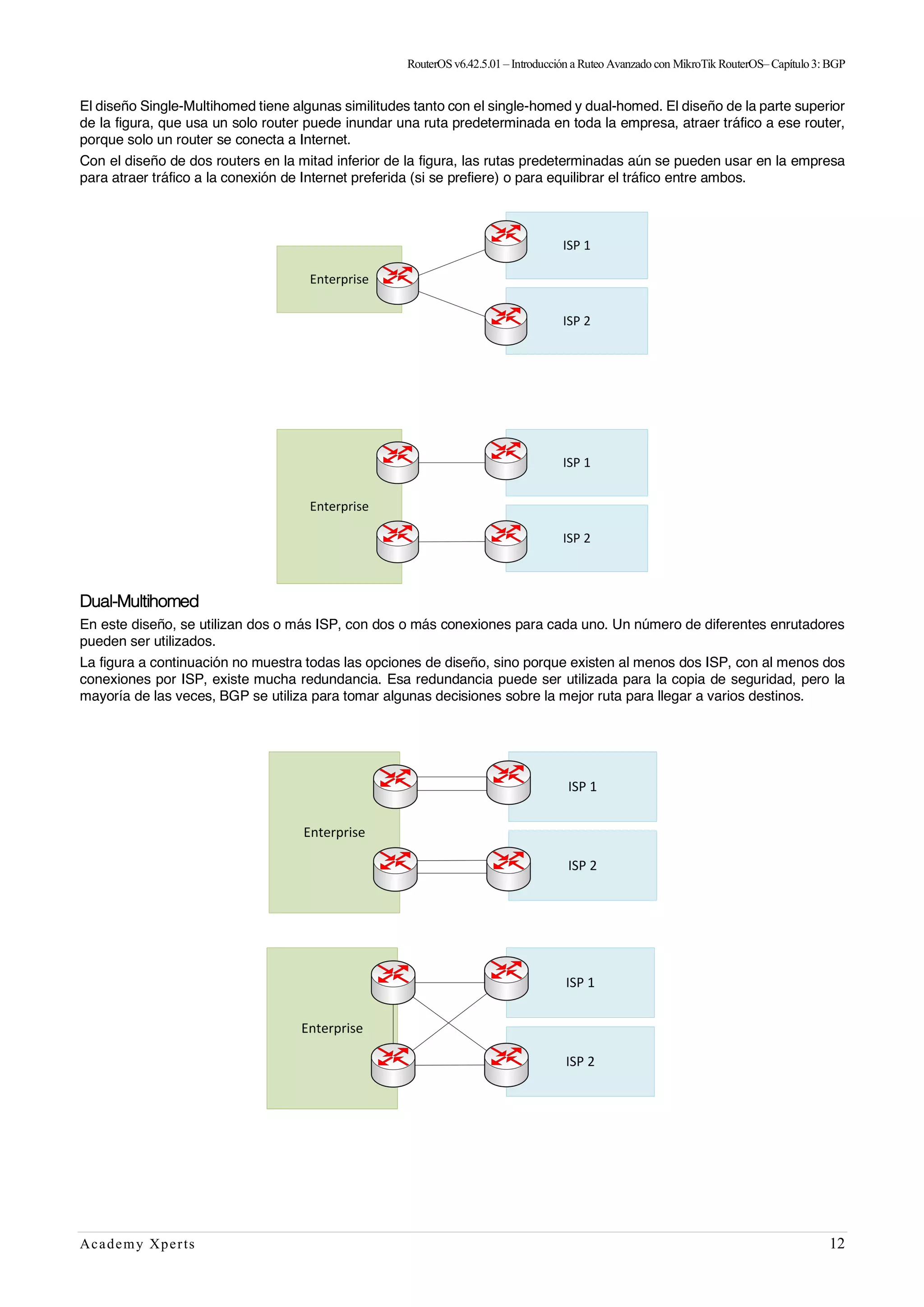 RouterOS v6.42.5.01 – Introducción a Ruteo Avanzado con MikroTik RouterOS– Capítulo 3: BGP

El diseño Single-Multihomed tiene algunas similitudes tanto con el single-homed y dual-homed. El diseño de la parte superior de la figura, que usa un solo router puede inundar una ruta predeterminada en toda la empresa, atraer tráfico a ese router, porque solo un router se conecta a Internet.

Con el diseño de dos routers en la mitad inferior de la figura, las rutas predeterminadas aún se pueden usar en la empresa para atraer tráfico a la conexión de Internet preferida (si se prefiere) o para equilibrar el tráfico entre ambos.

Enterprise

ISP 1

ISP 2

Enterprise

ISP 1

ISP 2

Dual-Multihomed

En este diseño, se utilizan dos o más ISP, con dos o más conexiones para cada uno. Un número de diferentes enrutadores pueden ser utilizados.

La figura a continuación no muestra todas las opciones de diseño, sino porque existen al menos dos ISP, con al menos dos conexiones por ISP, existe mucha redundancia. Esa redundancia puede ser utilizada para la copia de seguridad, pero la mayoría de las veces, BGP se utiliza para tomar algunas decisiones sobre la mejor ruta para llegar a varios destinos.

Enterprise

ISP 1

ISP 2

Enterprise

ISP 1

ISP 2

Academy Xperts 12